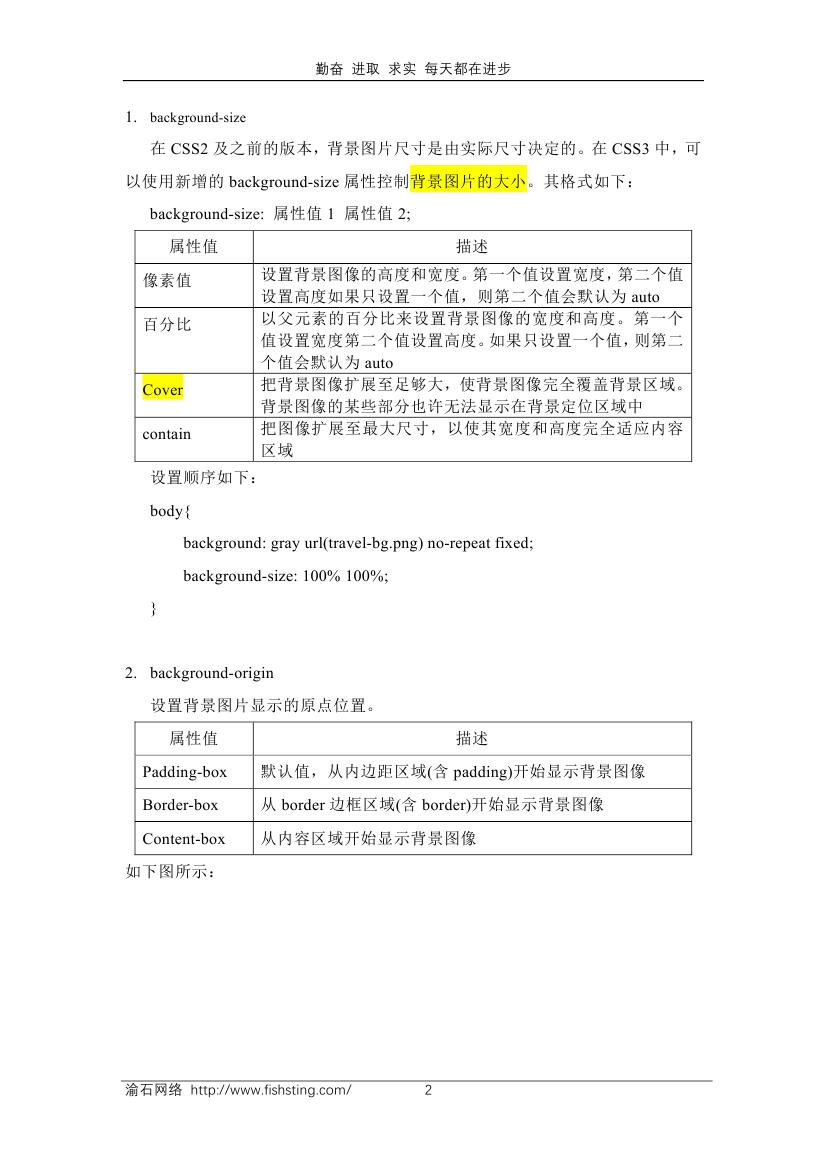 勤奋 进取 求实 每天都在进步

1. background-size

在 CSS2 及之前的版本，背景图片尺寸是由实际尺寸决定的。在 CSS3 中，可以使用新增的 background-size 属性控制背景图片的大小。其格式如下：

background-size: 属性值 1 属性值 2;

| 属性值 | 描述 |
|---|---|
| 像素值 | 设置背景图像的高度和宽度。第一个值设置宽度，第二个值设置高度如果只设置一个值，则第二个值会默认为 auto |
| 百分比 | 以父元素的百分比来设置背景图像的宽度和高度。第一个值设置宽度第二个值设置高度。如果只设置一个值，则第二个值会默认为 auto |
| Cover | 把背景图像扩展至足够大，使背景图像完全覆盖背景区域。背景图像的某些部分也许无法显示在背景定位区域中 |
| contain | 把图像扩展至最大尺寸，以使其宽度和高度完全适应内容区域 |

设置顺序如下：

body{

background: gray url(travel-bg.png) no-repeat fixed;

background-size: 100% 100%;

}

2. background-origin

设置背景图片显示的原点位置。

| 属性值 | 描述 |
|---|---|
| Padding-box | 默认值，从内边距区域(含 padding)开始显示背景图像 |
| Border-box | 从 border 边框区域(含 border)开始显示背景图像 |
| Content-box | 从内容区域开始显示背景图像 |

如下图所示：

渝石网络 http://www.fishsting.com/ 2